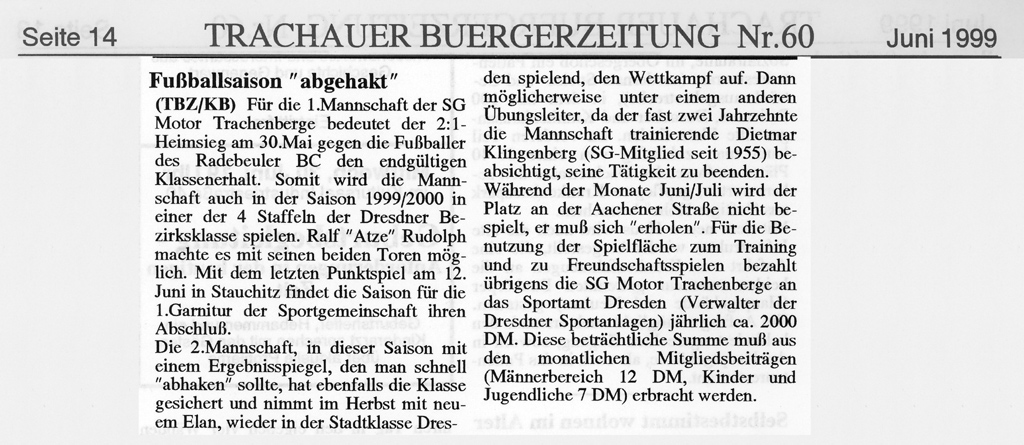 Seite 14 TRACHAUER BUERGERZEITUNG Nr.60 Juni 1999

Fußballsaison "abgehakt"

(TBZ/KB) Für die 1.Mannschaft der SG Motor Trachenberge bedeutet der 2:1-Heimsieg am 30.Mai gegen die Fußballer des Radebeuler BC den endgültigen Klassenerhalt. Somit wird die Mannschaft auch in der Saison 1999/2000 in einer der 4 Staffeln der Dresdner Bezirksklasse spielen. Ralf "Atze" Rudolph machte es mit seinen beiden Toren möglich. Mit dem letzten Punktspiel am 12. Juni in Stauchitz findet die Saison für die 1.Garnitur der Sportgemeinschaft ihren Abschluß.

Die 2.Mannschaft, in dieser Saison mit einem Ergebnisspiegel, den man schnell "abhaken" sollte, hat ebenfalls die Klasse gesichert und nimmt im Herbst mit neuem Elan, wieder in der Stadtklasse Dresden spielend, den Wettkampf auf. Dann möglicherweise unter einem anderen Übungsleiter, da der fast zwei Jahrzehnte die Mannschaft trainierende Dietmar Klingenberg (SG-Mitglied seit 1955) beabsichtigt, seine Tätigkeit zu beenden.

Während der Monate Juni/Juli wird der Platz an der Aachener Straße nicht bespielt, er muß sich "erholen". Für die Benutzung der Spielfläche zum Training und zu Freundschaftsspielen bezahlt übrigens die SG Motor Trachenberge an das Sportamt Dresden (Verwalter der Dresdner Sportanlagen) jährlich ca. 2000 DM. Diese beträchtliche Summe muß aus den monatlichen Mitgliedsbeiträgen (Männerbereich 12 DM, Kinder und Jugendliche 7 DM) erbracht werden.